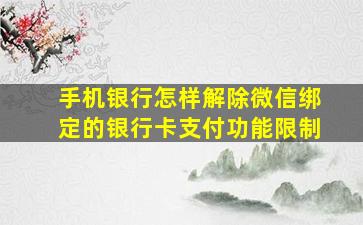 手机银行怎样解除微信绑定的银行卡支付功能限制